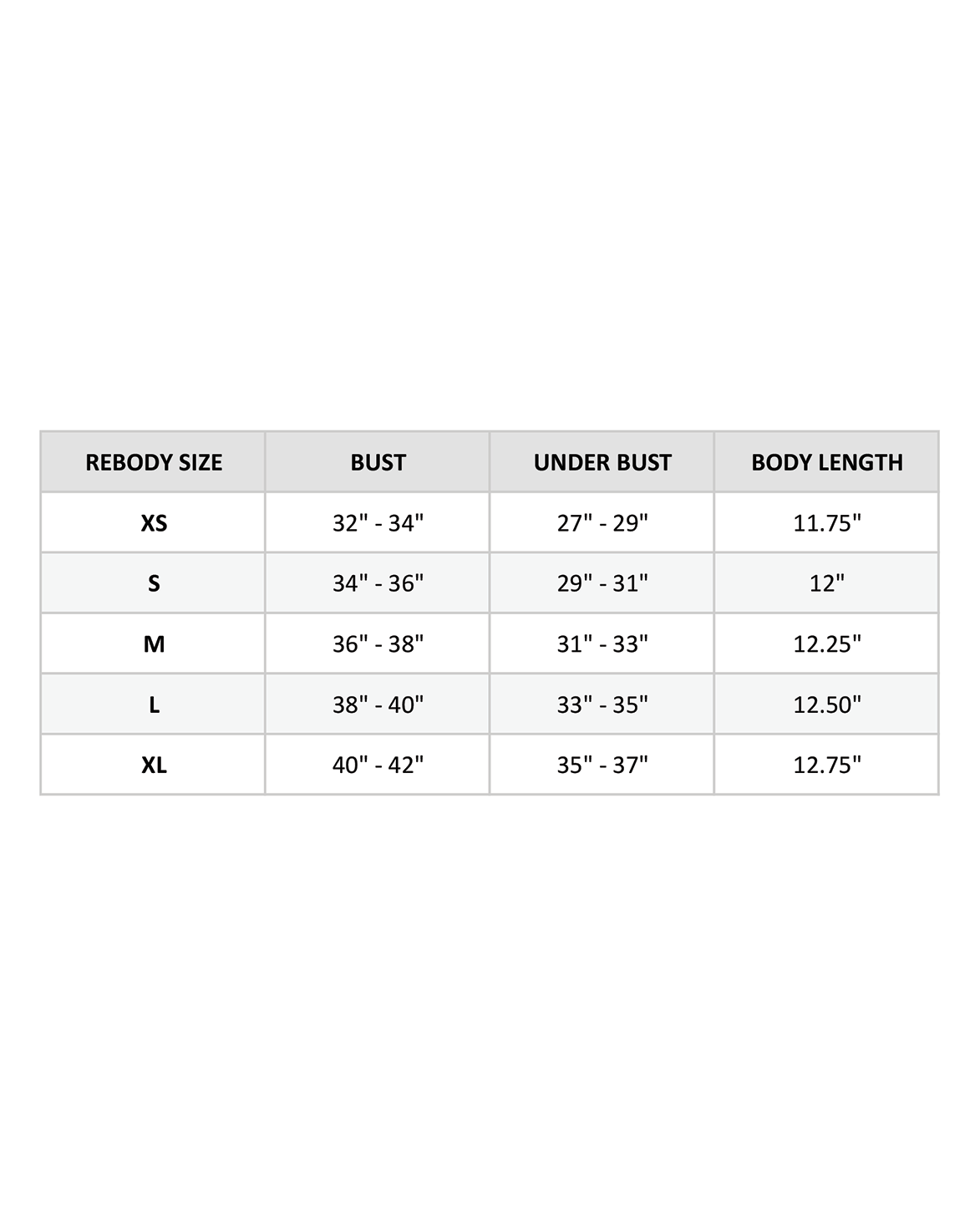 | REBODY SIZE | BUST | UNDER BUST | BODY LENGTH |
|---|---|---|---|
| XS | 32" - 34" | 27" - 29" | 11.75" |
| S | 34" - 36" | 29" - 31" | 12" |
| M | 36" - 38" | 31" - 33" | 12.25" |
| L | 38" - 40" | 33" - 35" | 12.50" |
| XL | 40" - 42" | 35" - 37" | 12.75" |